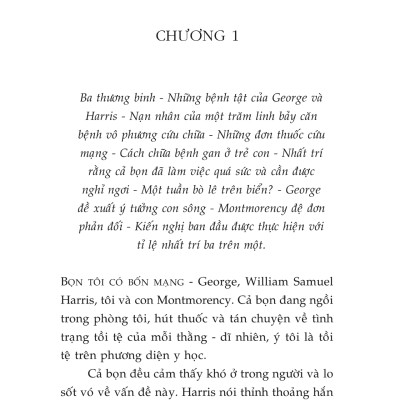 CHƯƠNG 1

Ba thương binh - Những bệnh tật của George và Harris - Nạn nhân của một trăm linh bảy căn bệnh vô phương cứu chữa - Những đơn thuốc cứu mạng - Cách chữa bệnh gan ở trẻ con - Nhất trí rằng cả bọn đã làm việc quá sức và cần được nghỉ ngơi - Một tuần bò lê trên biển? - George đề xuất ý tưởng con sông - Montmorency đệ đơn phản đối - Kiến nghị ban đầu được thực hiện với tỉ lệ nhất trí ba trên một.

BỌN TÔI CÓ BỐN MẠNG - George, William Samuel Harris, tôi và con Montmorency. Cả bọn đang ngồi trong phòng tôi, hút thuốc và tán chuyện về tình trạng tồi tệ của mỗi thằng - dĩ nhiên, ý tôi là tồi tệ trên phương diện y học.

Cả bọn đều cảm thấy khó ở trong người và lo sốt vó về vấn đề này. Harris nói thỉnh thoảng hắn